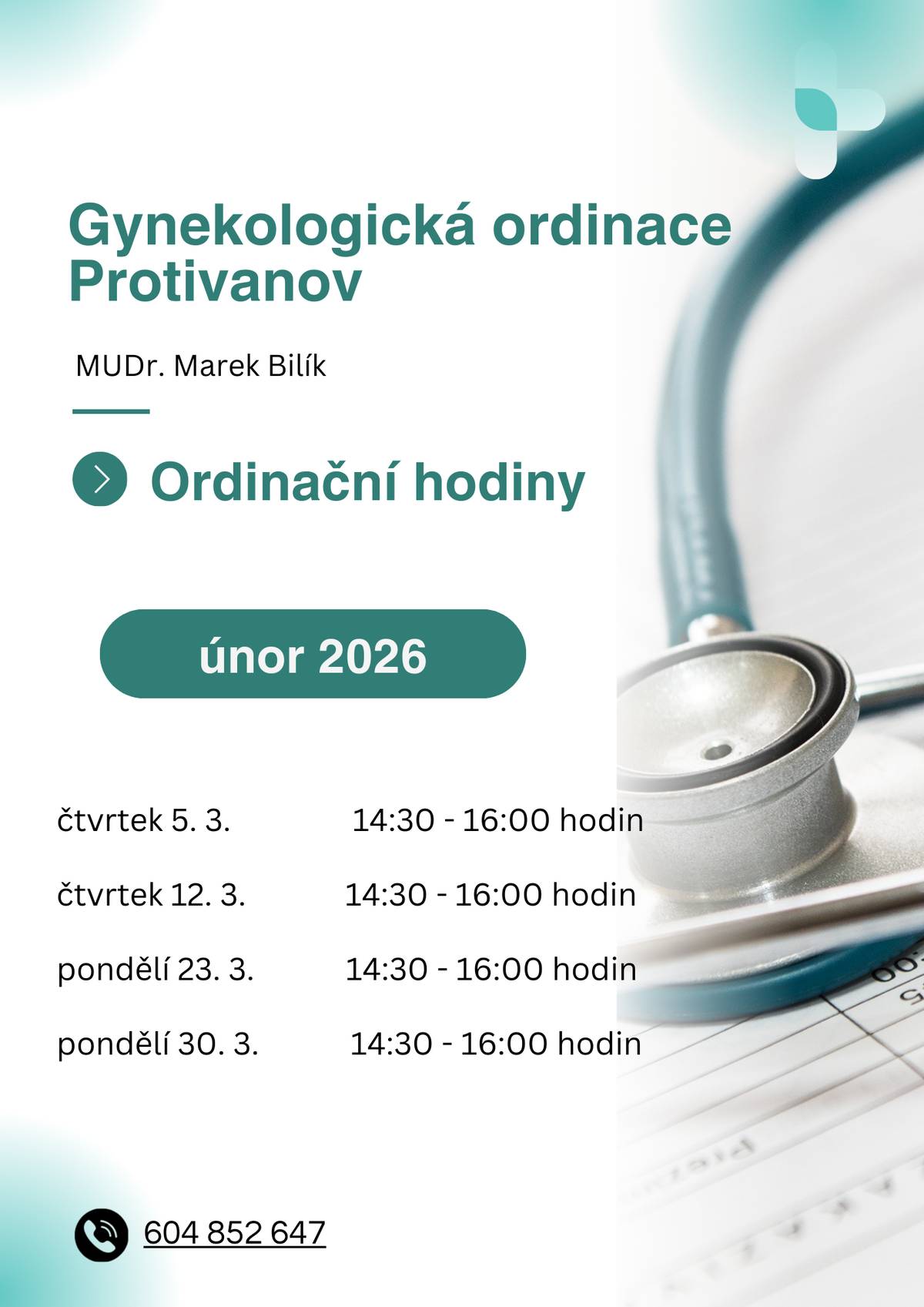 Gynekologická ordinace Protivanov

MUDr. Marek Bilík

Ordinační hodiny

únor 2026

čtvrtek 5. 3. 14:30 - 16:00 hodin

čtvrtek 12. 3. 14:30 - 16:00 hodin

pondělí 23. 3. 14:30 - 16:00 hodin

pondělí 30. 3. 14:30 - 16:00 hodin

604 852 647